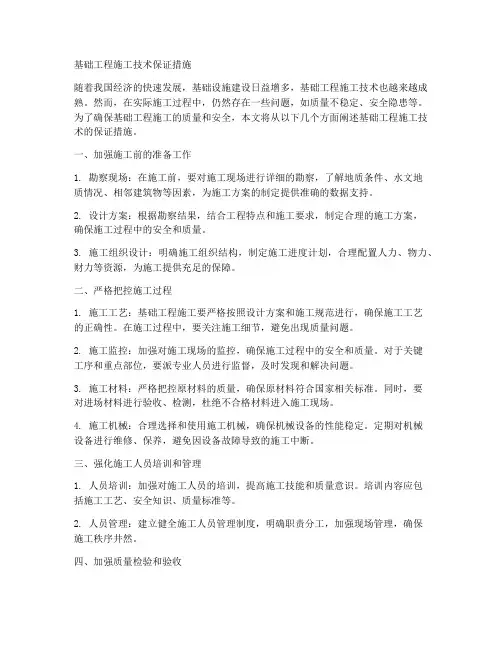 基础工程施工技术保证措施

随着我国经济的快速发展，基础设施建设日益增多，基础工程施工技术也越来越成熟。然而，在实际施工过程中，仍然存在一些问题，如质量不稳定、安全隐患等。为了确保基础工程施工的质量和安全，本文将从以下几个方面阐述基础工程施工技术的保证措施。

一、加强施工前的准备工作

1. 勘察现场：在施工前，要对施工现场进行详细的勘察，了解地质条件、水文地质情况、相邻建筑物等因素，为施工方案的制定提供准确的数据支持。

2. 设计方案：根据勘察结果，结合工程特点和施工要求，制定合理的施工方案，确保施工过程中的安全和质量。

3. 施工组织设计：明确施工组织结构，制定施工进度计划，合理配置人力、物力、财力等资源，为施工提供充足的保障。

二、严格把控施工过程

1. 施工工艺：基础工程施工要严格按照设计方案和施工规范进行，确保施工工艺的正确性。在施工过程中，要关注施工细节，避免出现质量问题。

2. 施工监控：加强对施工现场的监控，确保施工过程中的安全和质量。对于关键工序和重点部位，要派专业人员进行监督，及时发现和解决问题。

3. 施工材料：严格把控原材料的质量，确保原材料符合国家相关标准。同时，要对进场材料进行验收、检测，杜绝不合格材料进入施工现场。

4. 施工机械：合理选择和使用施工机械，确保机械设备的性能稳定。定期对机械设备进行维修、保养，避免因设备故障导致的施工中断。

三、强化施工人员培训和管理

1. 人员培训：加强对施工人员的培训，提高施工技能和质量意识。培训内容应包括施工工艺、安全知识、质量标准等。

2. 人员管理：建立健全施工人员管理制度，明确职责分工，加强现场管理，确保施工秩序井然。

四、加强质量检验和验收